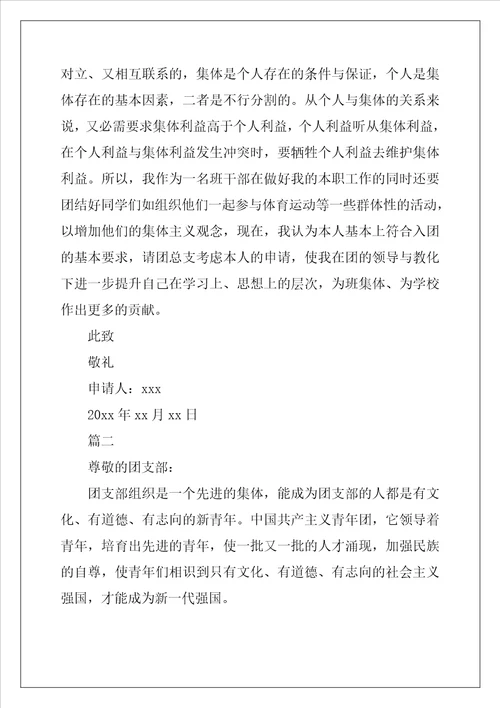 对立、又相互联系的，集体是个人存在的条件与保证，个人是集体存在的基本因素，二者是不行分割的。从个人与集体的关系来说，又必需要求集体利益高于个人利益，个人利益听从集体利益，在个人利益与集体利益发生冲突时，要牺牲个人利益去维护集体利益。所以，我作为一名班干部在做好我的本职工作的同时还要团结好同学们如组织他们一起参与体育运动等一些群体性的活动，以增加他们的集体主义观念，现在，我认为本人基本上符合入团的基本要求，请团总支考虑本人的申请，使我在团的领导与教化下进一步提升自己在学习上、思想上的层次，为班集体、为学校作出更多的贡献。

此致

敬礼

申请人：xxx

20xx 年 xx 月 xx 日

篇二

尊敬的团支部：

团支部组织是一个先进的集体，能成为团支部的人都是有文化、有道德、有志向的新青年。中国共产主义青年团，它领导着青年，培育出先进的青年，使一批又一批的人才涌现，加强民族的自尊，使青年们相识到只有文化、有道德、有志向的社会主义强国，才能成为新一代强国。